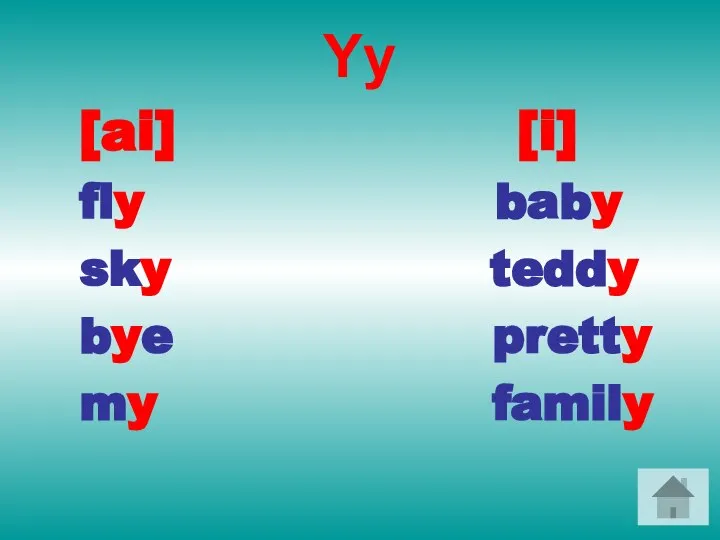 Yy

[ai]
fly
sky
bye
my

[i]
baby
teddy
pretty
family